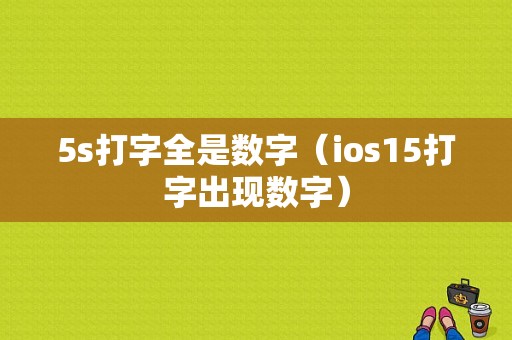 5s打字全是数字（ios15打字出现数字）